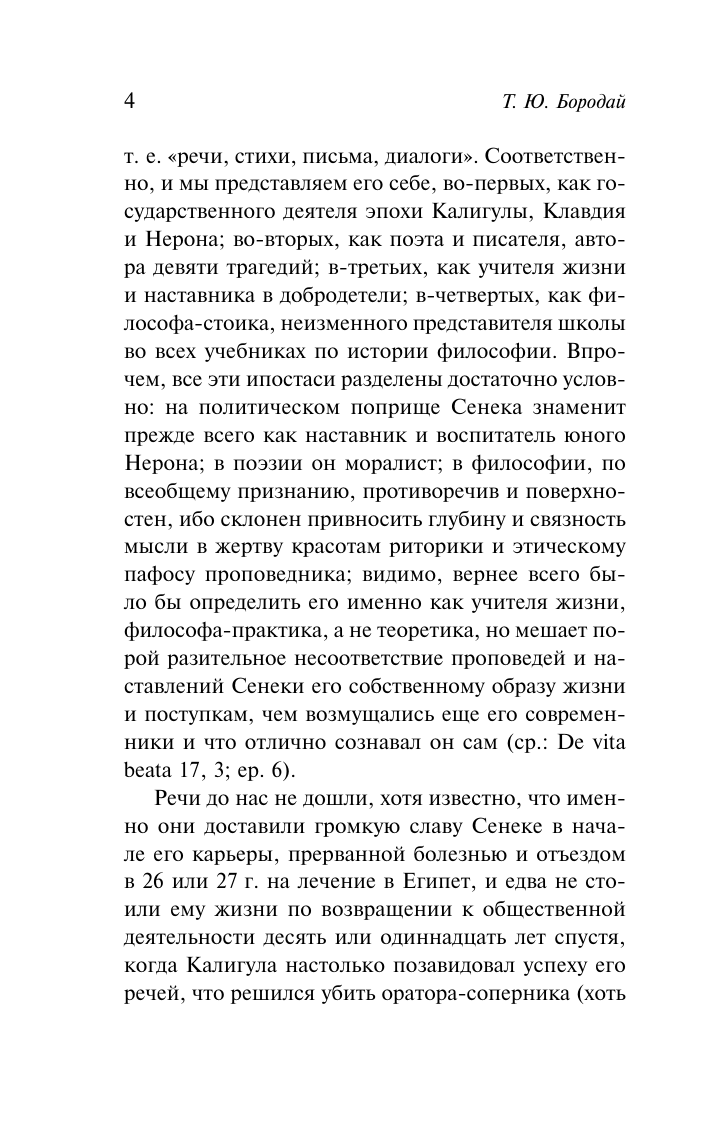 4 Т. Ю. Бородай

т. е. «речи, стихи, письма, диалоги». Соответственно, и мы представляем его себе, во-первых, как государственного деятеля эпохи Калигулы, Клавдия и Нерона; во-вторых, как поэта и писателя, автора девяти трагедий; в-третьих, как учителя жизни и наставника в добродетели; в-четвертых, как философа-стоика, неизменного представителя школы во всех учебниках по истории философии. Впрочем, все эти ипостаси разделены достаточно условно: на политическом поприще Сенека знаменит прежде всего как наставник и воспитатель юного Нерона; в поэзии он моралист; в философии, по всеобщему признанию, противоречив и поверхностен, ибо склонен привносить глубину и связность мысли в жертву красотам риторики и этическому пафосу проповедника; видимо, вернее всего было бы определить его именно как учителя жизни, философа-практика, а не теоретика, но мешает порой разительное несоответствие проповедей и наставлений Сенеки его собственному образу жизни и поступкам, чем возмущались еще его современники и что отлично сознавал он сам (ср.: De vita beata 17, 3; ep. 6).

Речи до нас не дошли, хотя известно, что именно они доставили громкую славу Сенеке в начале его карьеры, прерванной болезнью и отъездом в 26 или 27 г. на лечение в Египет, и едва не стоили ему жизни по возвращении к общественной деятельности десять или одиннадцать лет спустя, когда Калигула настолько позавидовал успеху его речей, что решился убить оратора-соперника (хоть